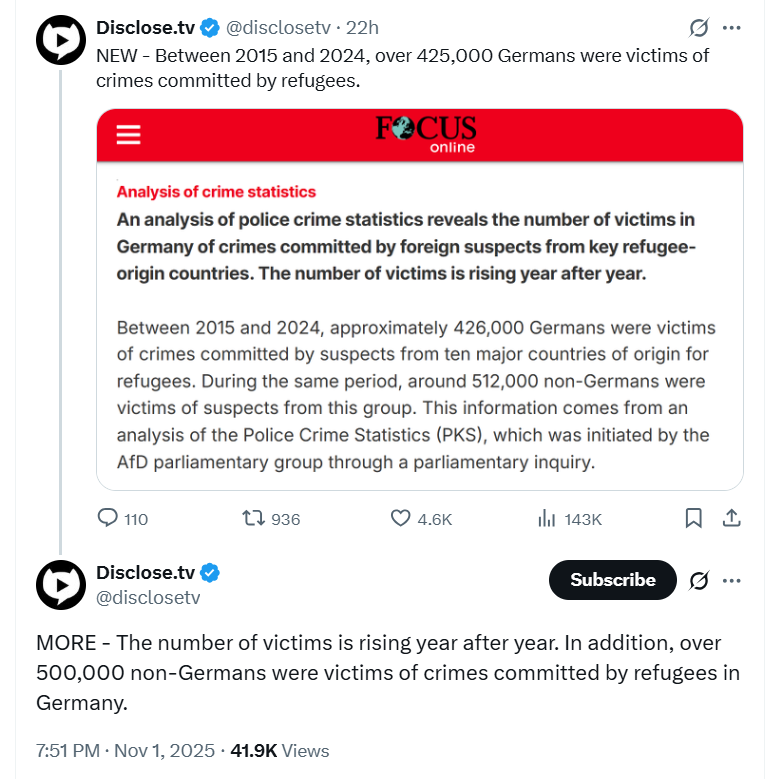 Disclose.tv @disclosetv · 22h
NEW - Between 2015 and 2024, over 425,000 Germans were victims of crimes committed by refugees.

FOCUS online

Analysis of crime statistics

An analysis of police crime statistics reveals the number of victims in Germany of crimes committed by foreign suspects from key refugee-origin countries. The number of victims is rising year after year.

Between 2015 and 2024, approximately 426,000 Germans were victims of crimes committed by suspects from ten major countries of origin for refugees. During the same period, around 512,000 non-Germans were victims of suspects from this group. This information comes from an analysis of the Police Crime Statistics (PKS), which was initiated by the AfD parliamentary group through a parliamentary inquiry.

110 936 4.6K 143K

Disclose.tv
@disclosetv
Subscribe

MORE - The number of victims is rising year after year. In addition, over 500,000 non-Germans were victims of crimes committed by refugees in Germany.

7:51 PM · Nov 1, 2025 · 41.9K Views